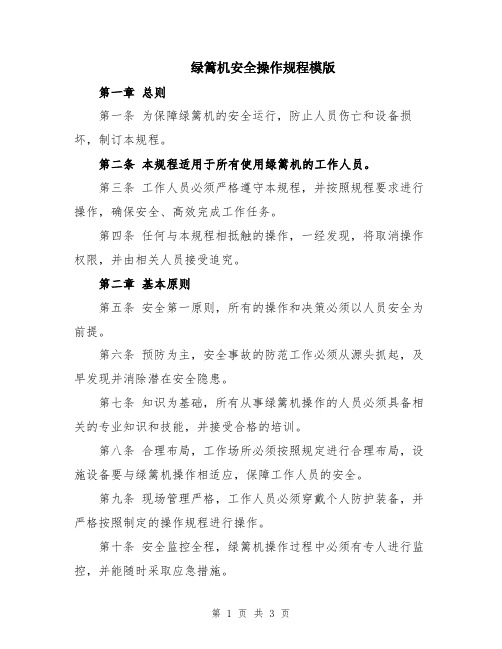 绿篱机安全操作规程模版

第一章 总则

第一条 为保障绿篱机的安全运行，防止人员伤亡和设备损坏，制订本规程。

第二条 本规程适用于所有使用绿篱机的工作人员。

第三条 工作人员必须严格遵守本规程，并按照规程要求进行操作，确保安全、高效完成工作任务。

第四条 任何与本规程相抵触的操作，一经发现，将取消操作权限，并由相关人员接受追究。

第二章 基本原则

第五条 安全第一原则，所有的操作和决策必须以人员安全为前提。

第六条 预防为主，安全事故的防范工作必须从源头抓起，及早发现并消除潜在安全隐患。

第七条 知识为基础，所有从事绿篱机操作的人员必须具备相关的专业知识和技能，并接受合格的培训。

第八条 合理布局，工作场所必须按照规定进行合理布局，设施设备要与绿篱机操作相适应，保障工作人员的安全。

第九条 现场管理严格，工作人员必须穿戴个人防护装备，并严格按照制定的操作规程进行操作。

第十条 安全监控全程，绿篱机操作过程中必须有专人进行监控，并能随时采取应急措施。

第 1 页 共 3 页